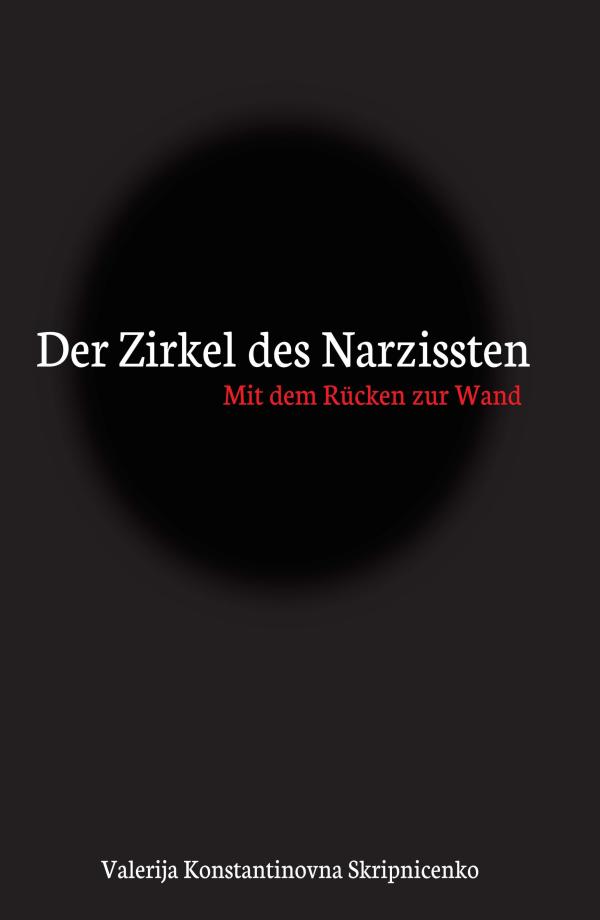 Der Zirkel des Narzissten

Mit dem Rücken zur Wand

Valerija Konstantinovna Skripnicenko